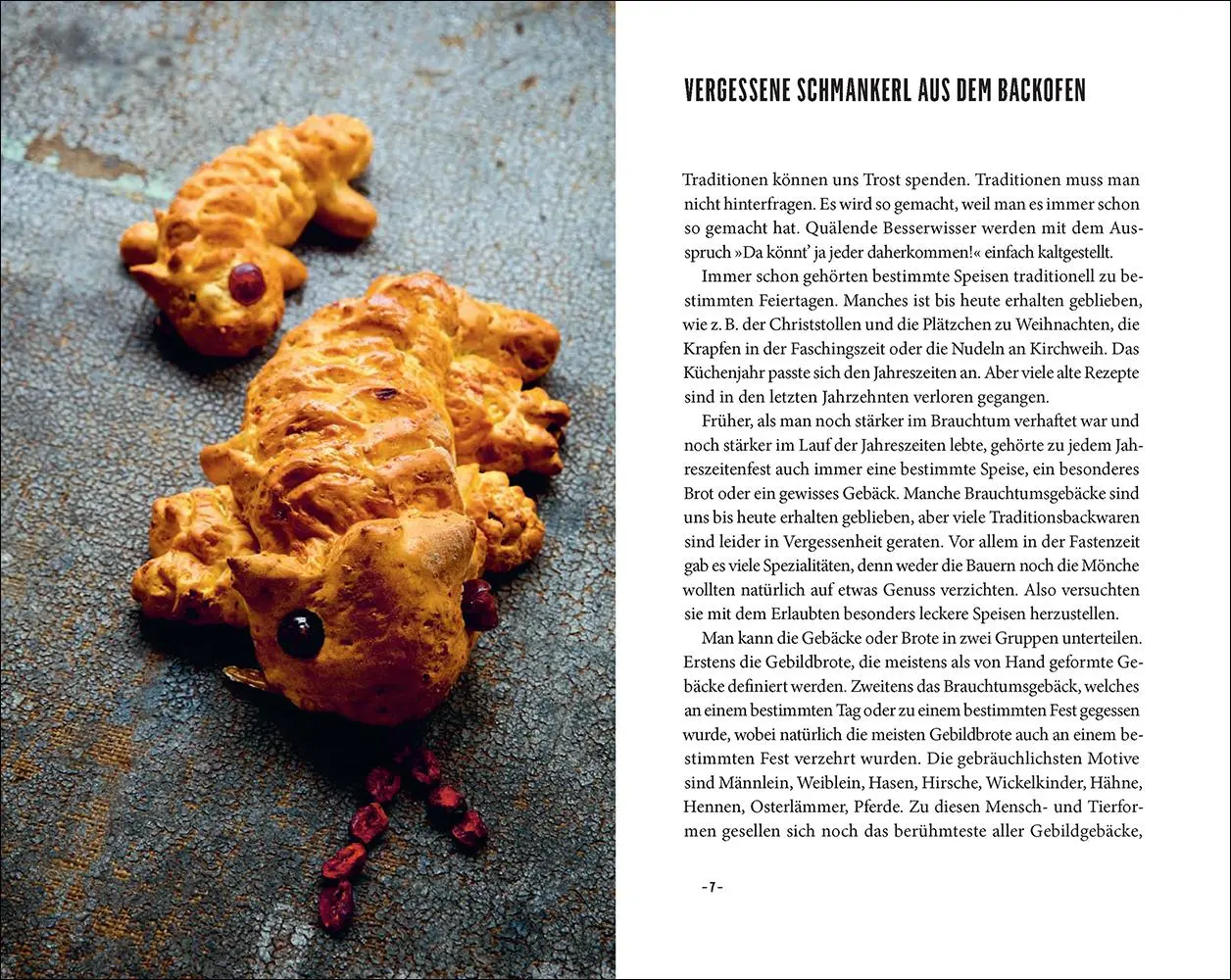 VERGESSENE SCHMANKERL AUS DEM BACKOFEN

Traditionen können uns Trost spenden. Traditionen muss man nicht hinterfragen. Es wird so gemacht, weil man es immer schon so gemacht hat. Quälende Besserwisser werden mit dem Ausspruch »Da könnt' ja jeder daherkommen!« einfach kaltgestellt.

Immer schon gehörten bestimmte Speisen traditionell zu bestimmten Feiertagen. Manches ist bis heute erhalten geblieben, wie z. B. der Christstollen und die Plätzchen zu Weihnachten, die Krapfen in der Faschingszeit oder die Nudeln an Kirchweih. Das Küchenjahr passte sich den Jahreszeiten an. Aber viele alte Rezepte sind in den letzten Jahrzehnten verloren gegangen.

Früher, als man noch stärker im Brauchtum verhaftet war und noch stärker im Lauf der Jahreszeiten lebte, gehörte zu jedem Jahreszeitenfest auch immer eine bestimmte Speise, ein besonderes Brot oder ein gewisses Gebäck. Manche Brauchtumsgebäcke sind uns bis heute erhalten geblieben, aber viele Traditionsbackwaren sind leider in Vergessenheit geraten. Vor allem in der Fastenzeit gab es viele Spezialitäten, denn weder die Bauern noch die Mönche wollten natürlich auf etwas Genuss verzichten. Also versuchten sie mit dem Erlaubten besonders leckere Speisen herzustellen.

Man kann die Gebäcke oder Brote in zwei Gruppen unterteilen. Erstens die Gebildbrote, die meistens als von Hand geformte Gebäcke definiert werden. Zweitens das Brauchtumsgebäck, welches an einem bestimmten Tag oder zu einem bestimmten Fest gegessen wurde, wobei natürlich die meisten Gebildbrote auch an einem bestimmten Fest verzehrt wurden. Die gebräuchlichsten Motive sind Männlein, Weiblein, Hasen, Hirsche, Wickelkinder, Hähne, Hennen, Osterlämmer, Pferde. Zu diesen Mensch- und Tierformen gesellen sich noch das berühmteste aller Gebildgebäcke,

-7-